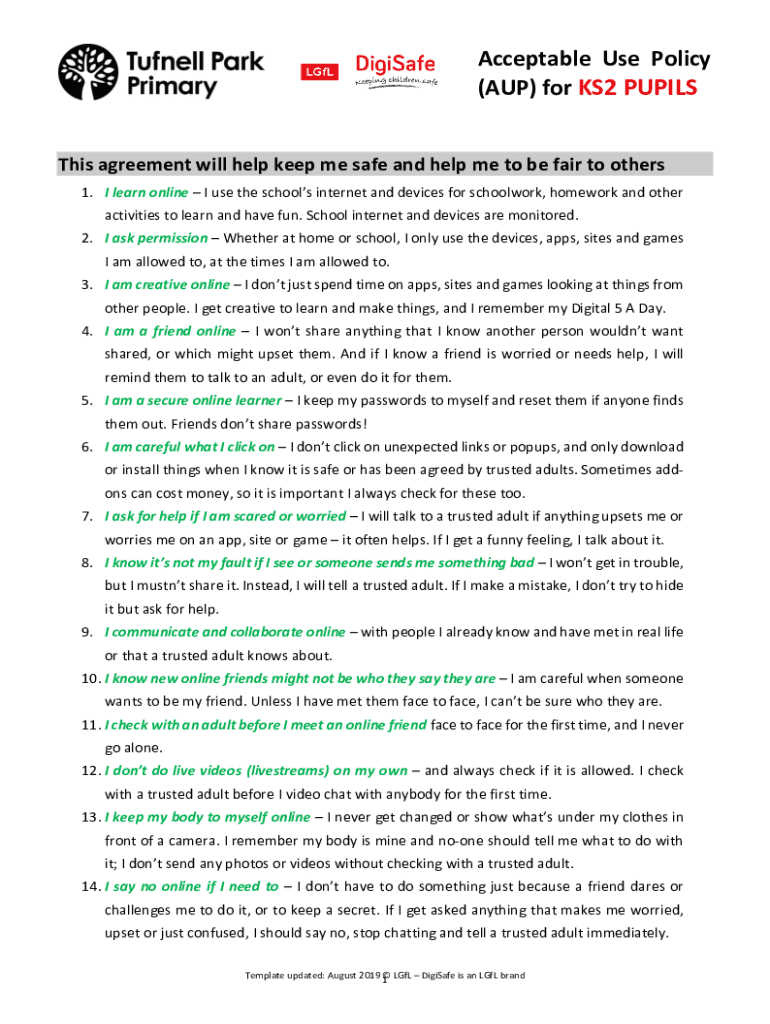 Tufnell Park Primary

LGfL DigiSafe Keeping children safe

Acceptable Use Policy (AUP) for KS2 PUPILS

This agreement will help keep me safe and help me to be fair to others

1. I learn online – I use the school's internet and devices for schoolwork, homework and other activities to learn and have fun. School internet and devices are monitored.
2. I ask permission – Whether at home or school, I only use the devices, apps, sites and games I am allowed to, at the times I am allowed to.
3. I am creative online – I don't just spend time on apps, sites and games looking at things from other people. I get creative to learn and make things, and I remember my Digital 5 A Day.
4. I am a friend online – I won't share anything that I know another person wouldn't want shared, or which might upset them. And if I know a friend is worried or needs help, I will remind them to talk to an adult, or even do it for them.
5. I am a secure online learner – I keep my passwords to myself and reset them if anyone finds them out. Friends don't share passwords!
6. I am careful what I click on – I don't click on unexpected links or popups, and only download or install things when I know it is safe or has been agreed by trusted adults. Sometimes add-ons can cost money, so it is important I always check for these too.
7. I ask for help if I am scared or worried – I will talk to a trusted adult if anything upsets me or worries me on an app, site or game – it often helps. If I get a funny feeling, I talk about it.
8. I know it's not my fault if I see or someone sends me something bad – I won't get in trouble, but I mustn't share it. Instead, I will tell a trusted adult. If I make a mistake, I don't try to hide it but ask for help.
9. I communicate and collaborate online – with people I already know and have met in real life or that a trusted adult knows about.
10. I know new online friends might not be who they say they are – I am careful when someone wants to be my friend. Unless I have met them face to face, I can't be sure who they are.
11. I check with an adult before I meet an online friend face to face for the first time, and I never go alone.
12. I don't do live videos (livestreams) on my own – and always check if it is allowed. I check with a trusted adult before I video chat with anybody for the first time.
13. I keep my body to myself online – I never get changed or show what's under my clothes in front of a camera. I remember my body is mine and no-one should tell me what to do with it; I don't send any photos or videos without checking with a trusted adult.
14. I say no online if I need to – I don't have to do something just because a friend dares or challenges me to do it, or to keep a secret. If I get asked anything that makes me worried, upset or just confused, I should say no, stop chatting and tell a trusted adult immediately.

Template updated: August 2019 © LGfL – DigiSafe is an LGfL brand 1